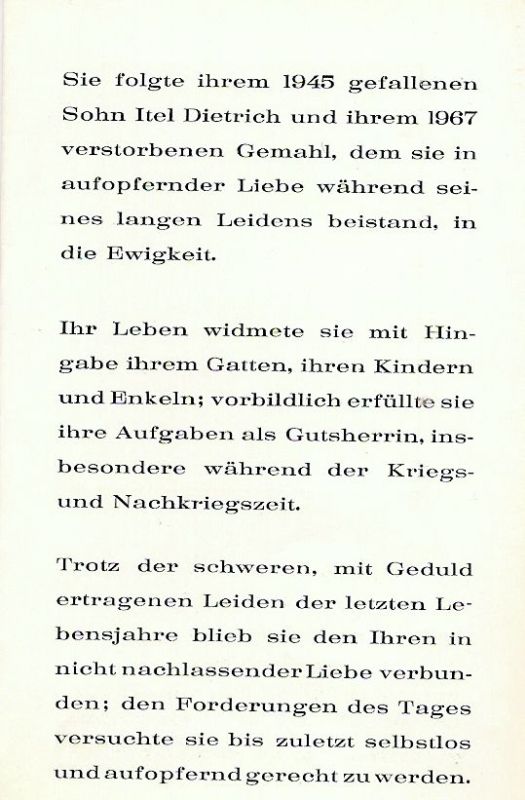 Sie folgte ihrem 1945 gefallenen Sohn Itel Dietrich und ihrem 1967 verstorbenen Gemahl, dem sie in aufopfernder Liebe während seines langen Leidens beistand, in die Ewigkeit.

Ihr Leben widmete sie mit Hingabe ihrem Gatten, ihren Kindern und Enkeln; vorbildlich erfüllte sie ihre Aufgaben als Gutsherrin, insbesondere während der Kriegs- und Nachkriegszeit.

Trotz der schweren, mit Geduld ertragenen Leiden der letzten Lebensjahre blieb sie den Ihren in nicht nachlassender Liebe verbunden; den Forderungen des Tages versuchte sie bis zuletzt selbstlos und aufopfernd gerecht zu werden.